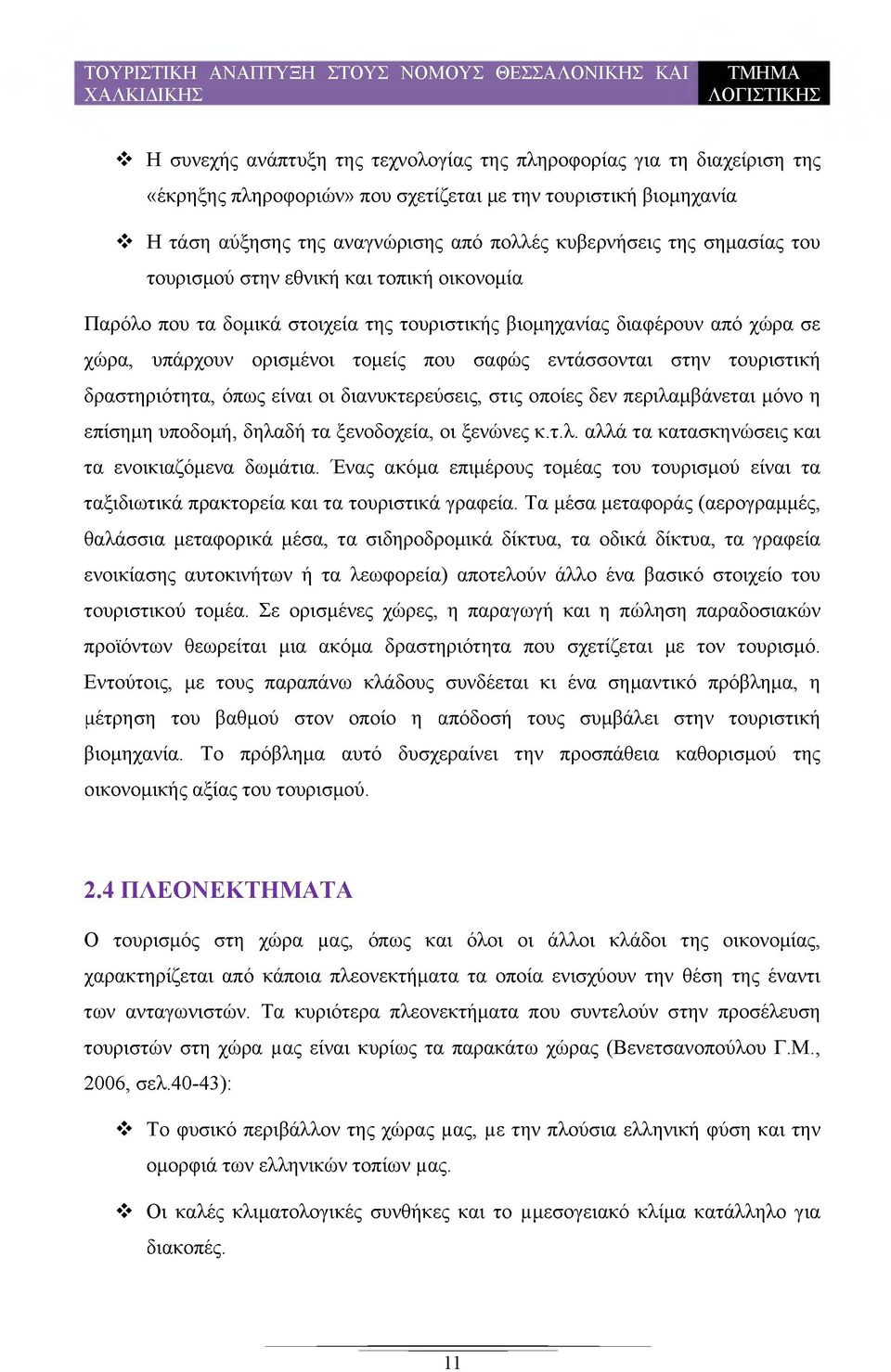 ΤΟΥΡΙΣΤΙΚΗ ΑΝΑΠΤΥΞΗ ΣΤΟΥΣ ΝΟΜΟΥΣ ΘΕΣΣΑΛΟΝΙΚΗΣ ΚΑΙ ΧΑΛΚΙΔΙΚΗΣ

ΤΜΗΜΑ ΛΟΓΙΣΤΙΚΗΣ

❖ Η συνεχής ανάπτυξη της τεχνολογίας της πληροφορίας για τη διαχείριση της «έκρηξης πληροφοριών» που σχετίζεται με την τουριστική βιομηχανία

❖ Η τάση αύξησης της αναγνώρισης από πολλές κυβερνήσεις της σημασίας του τουρισμού στην εθνική και τοπική οικονομία

Παρόλο που τα δομικά στοιχεία της τουριστικής βιομηχανίας διαφέρουν από χώρα σε χώρα, υπάρχουν ορισμένοι τομείς που σαφώς εντάσσονται στην τουριστική δραστηριότητα, όπως είναι οι διανυκτερεύσεις, στις οποίες δεν περιλαμβάνεται μόνο η επίσημη υποδομή, δηλαδή τα ξενοδοχεία, οι ξενώνες κ.τ.λ. αλλά τα κατασκηνώσεις και τα ενοικιαζόμενα δωμάτια. Ένας ακόμα επιμέρους τομέας του τουρισμού είναι τα ταξιδιωτικά πρακτορεία και τα τουριστικά γραφεία. Τα μέσα μεταφοράς (αερογραμμές, θαλάσσια μεταφορικά μέσα, τα σιδηροδρομικά δίκτυα, τα οδικά δίκτυα, τα γραφεία ενοικίασης αυτοκινήτων ή τα λεωφορεία) αποτελούν άλλο ένα βασικό στοιχείο του τουριστικού τομέα. Σε ορισμένες χώρες, η παραγωγή και η πώληση παραδοσιακών προϊόντων θεωρείται μια ακόμα δραστηριότητα που σχετίζεται με τον τουρισμό. Εντούτοις, με τους παραπάνω κλάδους συνδέεται κι ένα σημαντικό πρόβλημα, η μέτρηση του βαθμού στον οποίο η απόδοσή τους συμβάλει στην τουριστική βιομηχανία. Το πρόβλημα αυτό δυσχεραίνει την προσπάθεια καθορισμού της οικονομικής αξίας του τουρισμού.

2.4 ΠΛΕΟΝΕΚΤΗΜΑΤΑ

Ο τουρισμός στη χώρα μας, όπως και όλοι οι άλλοι κλάδοι της οικονομίας, χαρακτηρίζεται από κάποια πλεονεκτήματα τα οποία ενισχύουν την θέση της έναντι των ανταγωνιστών. Τα κυριότερα πλεονεκτήματα που συντελούν στην προσέλευση τουριστών στη χώρα μας είναι κυρίως τα παρακάτω χώρας (Βενετσανοπούλου Γ.Μ., 2006, σελ.40-43):

❖ Το φυσικό περιβάλλον της χώρας μας, με την πλούσια ελληνική φύση και την ομορφιά των ελληνικών τοπίων μας.

❖ Οι καλές κλιματολογικές συνθήκες και το μμεσογειακό κλίμα κατάλληλο για διακοπές.

11